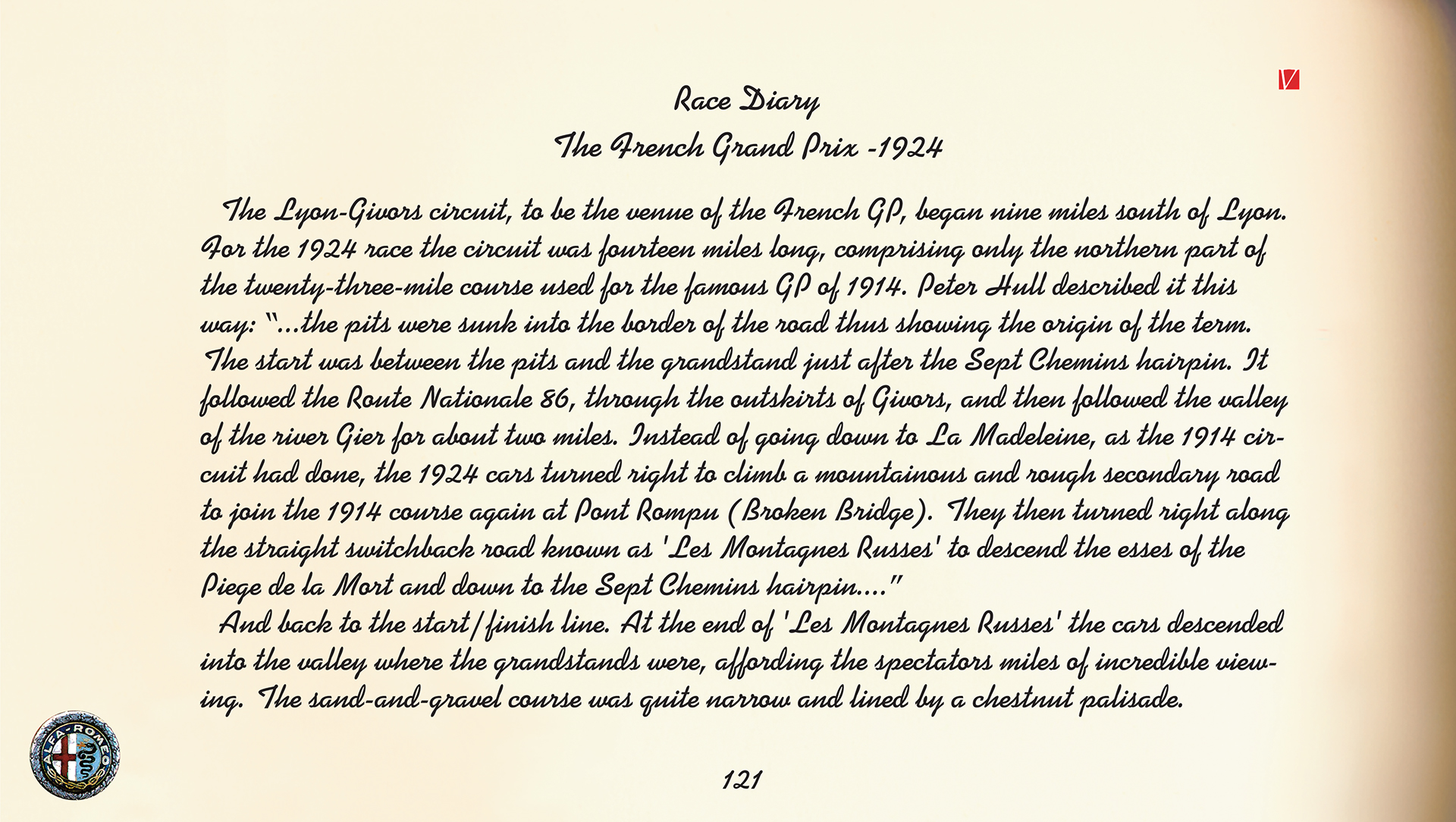 Race Diary
The French Grand Prix -1924

The Lyon-Givors circuit, to be the venue of the French GP, began nine miles south of Lyon. For the 1924 race the circuit was fourteen miles long, comprising only the northern part of the twenty-three-mile course used for the famous GP of 1914. Peter Hull described it this way: "...the pits were sunk into the border of the road thus showing the origin of the term. The start was between the pits and the grandstand just after the Sept Chemins hairpin. It followed the Route Nationale 86, through the outskirts of Givors, and then followed the valley of the river Gier for about two miles. Instead of going down to La Madeleine, as the 1914 circuit had done, the 1924 cars turned right to climb a mountainous and rough secondary road to join the 1914 course again at Pont Rompu (Broken Bridge). They then turned right along the straight switchback road known as 'Les Montagnes Russes' to descend the esses of the Piege de la Mort and down to the Sept Chemins hairpin...."

And back to the start/finish line. At the end of 'Les Montagnes Russes' the cars descended into the valley where the grandstands were, affording the spectators miles of incredible viewing. The sand-and-gravel course was quite narrow and lined by a chestnut palisade.

ALFA-ROMEO

121